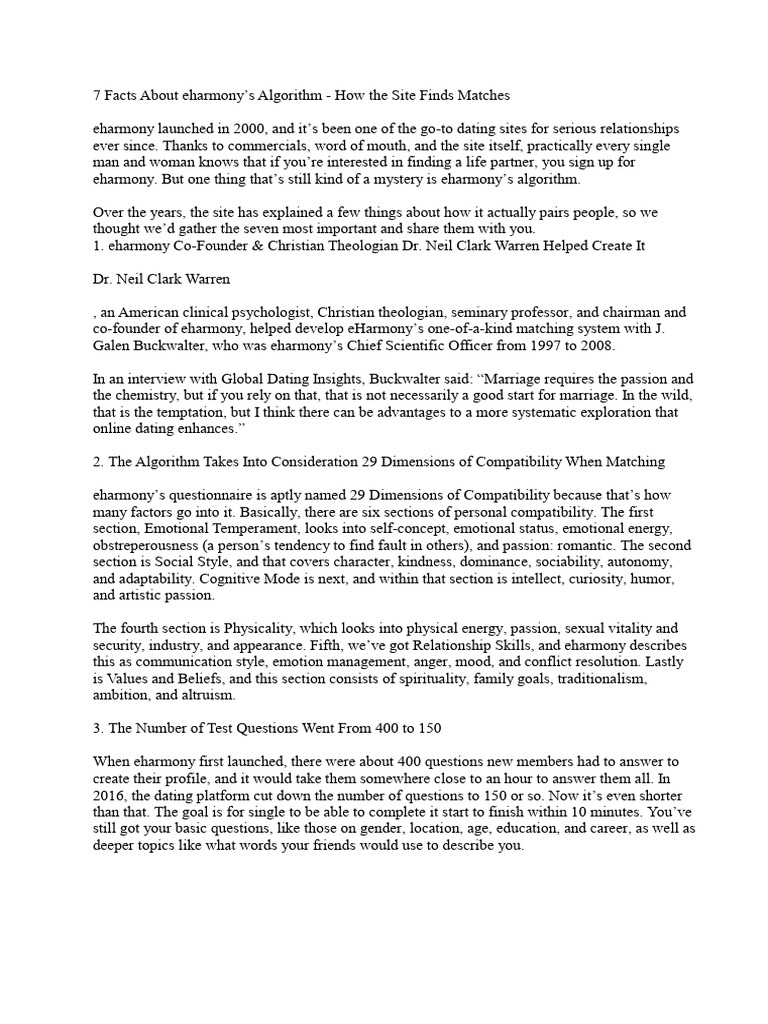 7 Facts About eharmony's Algorithm - How the Site Finds Matches

eharmony launched in 2000, and it's been one of the go-to dating sites for serious relationships ever since. Thanks to commercials, word of mouth, and the site itself, practically every single man and woman knows that if you're interested in finding a life partner, you sign up for eharmony. But one thing that's still kind of a mystery is eharmony's algorithm.

Over the years, the site has explained a few things about how it actually pairs people, so we thought we'd gather the seven most important and share them with you.
1. eharmony Co-Founder & Christian Theologian Dr. Neil Clark Warren Helped Create It

Dr. Neil Clark Warren

, an American clinical psychologist, Christian theologian, seminary professor, and chairman and co-founder of eharmony, helped develop eHarmony's one-of-a-kind matching system with J. Galen Buckwalter, who was eharmony's Chief Scientific Officer from 1997 to 2008.

In an interview with Global Dating Insights, Buckwalter said: "Marriage requires the passion and the chemistry, but if you rely on that, that is not necessarily a good start for marriage. In the wild, that is the temptation, but I think there can be advantages to a more systematic exploration that online dating enhances."

2. The Algorithm Takes Into Consideration 29 Dimensions of Compatibility When Matching

eharmony's questionnaire is aptly named 29 Dimensions of Compatibility because that's how many factors go into it. Basically, there are six sections of personal compatibility. The first section, Emotional Temperament, looks into self-concept, emotional status, emotional energy, obstreperousness (a person's tendency to find fault in others), and passion: romantic. The second section is Social Style, and that covers character, kindness, dominance, sociability, autonomy, and adaptability. Cognitive Mode is next, and within that section is intellect, curiosity, humor, and artistic passion.

The fourth section is Physicality, which looks into physical energy, passion, sexual vitality and security, industry, and appearance. Fifth, we've got Relationship Skills, and eharmony describes this as communication style, emotion management, anger, mood, and conflict resolution. Lastly is Values and Beliefs, and this section consists of spirituality, family goals, traditionalism, ambition, and altruism.

3. The Number of Test Questions Went From 400 to 150

When eharmony first launched, there were about 400 questions new members had to answer to create their profile, and it would take them somewhere close to an hour to answer them all. In 2016, the dating platform cut down the number of questions to 150 or so. Now it's even shorter than that. The goal is for single to be able to complete it start to finish within 10 minutes. You've still got your basic questions, like those on gender, location, age, education, and career, as well as deeper topics like what words your friends would use to describe you.